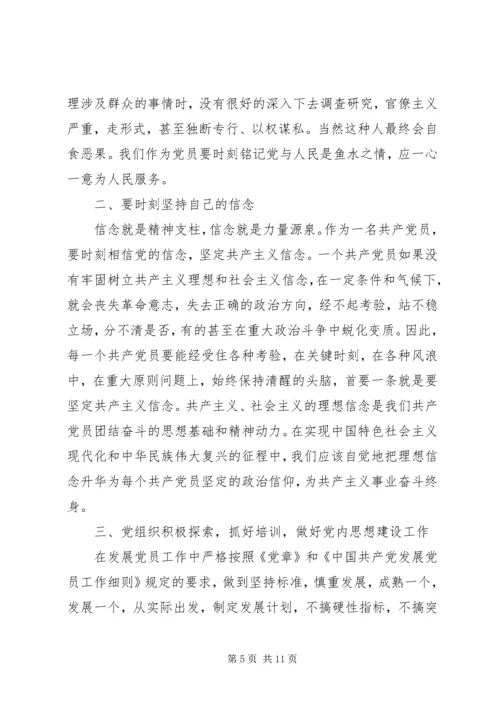 理涉及群众的事情时，没有很好的深入下去调查研究，官僚主义严重，走形式，甚至独断专行、以权谋私。当然这种人最终会自食恶果。我们作为党员要时刻铭记党与人民是鱼水之情，应一心一意为人民服务。

二、要时刻坚持自己的信念

信念就是精神支柱，信念就是力量源泉。作为一名共产党员，要时刻相信党的信念，坚定共产主义信念。一个共产党员如果没有牢固树立共产主义理想和社会主义信念，在一定条件和气候下，就会丧失革命意志，失去正确的政治方向，经不起考验，站不稳立场，分不清是否，有的甚至在重大政治斗争中蜕化变质。因此，每一个共产党员要能经受住各种考验，在关键时刻，在各种风浪中，在重大原则问题上，始终保持清醒的头脑，首要一条就是要坚定共产主义信念。共产主义、社会主义的理想信念是我们共产党员团结奋斗的思想基础和精神动力。在实现中国特色社会主义现代化和中华民族伟大复兴的征程中，我们应该自觉地把理想信念升华为每个共产党员坚定的政治信仰，为共产主义事业奋斗终身。

三、党组织积极探索，抓好培训，做好党内思想建设工作

在发展党员工作中严格按照《党章》和《中国共产党发展党员工作细则》规定的要求，做到坚持标准，慎重发展，成熟一个，发展一个，从实际出发，制定发展计划，不搞硬性指标，不搞突

第 5 页 共 11 页